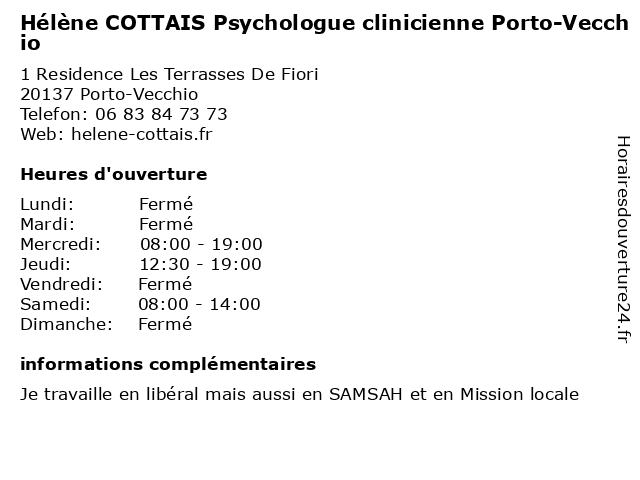 Hélène COTTAIS Psychologue clinicienne Porto-Vecchio

1 Residence Les Terrasses De Fiori
20137 Porto-Vecchio
Telefon: 06 83 84 73 73
Web: helene-cottais.fr

Heures d'ouverture

Lundi: Fermé
Mardi: Fermé
Mercredi: 08:00 - 19:00
Jeudi: 12:30 - 19:00
Vendredi: Fermé
Samedi: 08:00 - 14:00
Dimanche: Fermé

informations complémentaires

Je travaille en libéral mais aussi en SAMSAH et en Mission locale

Horairesdouverture24.fr